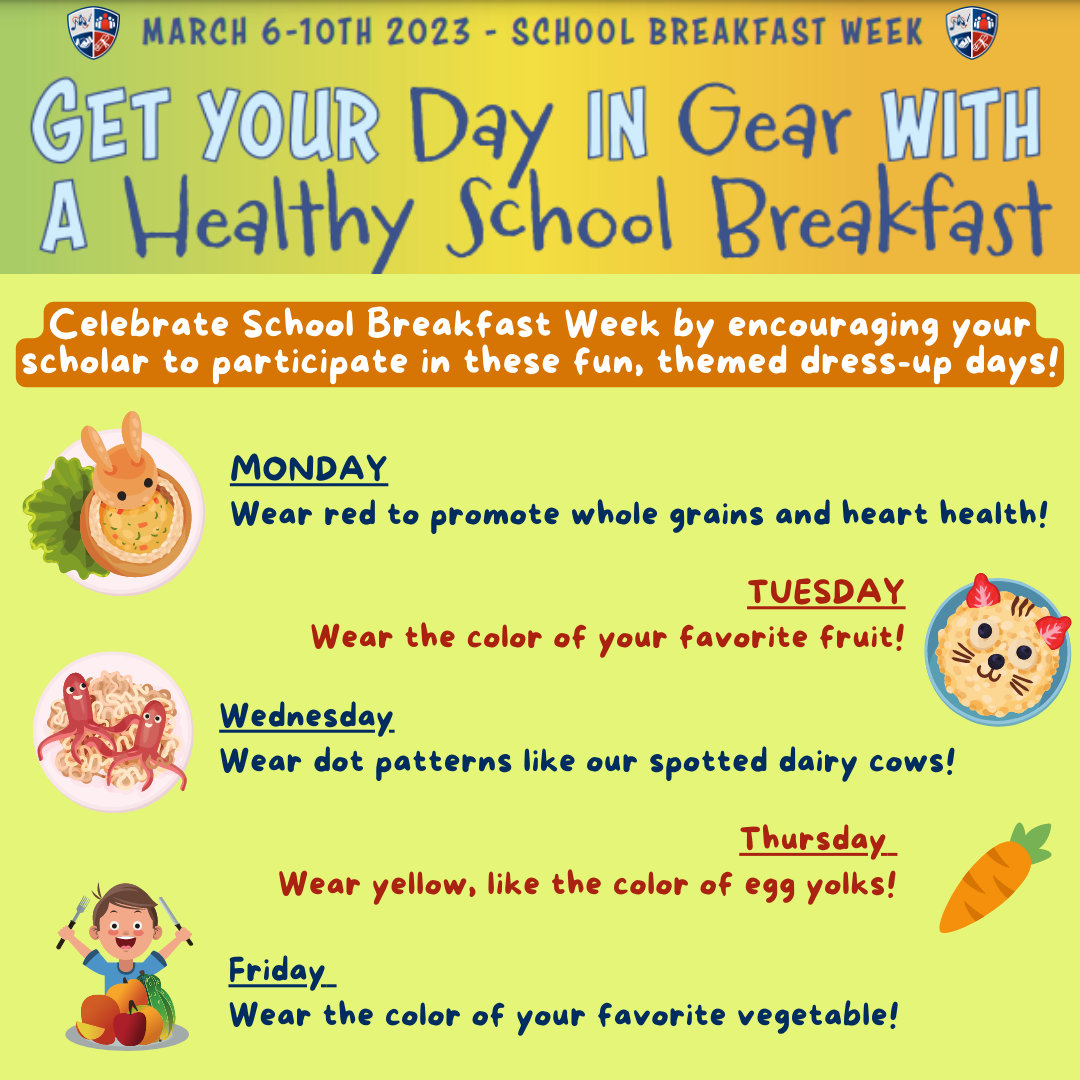 MARCH 6-10TH 2023 - SCHOOL BREAKFAST WEEK

GET YOUR Day IN Gear WITH A Healthy School Breakfast

Celebrate School Breakfast Week by encouraging your scholar to participate in these fun, themed dress-up days!

MONDAY
Wear red to promote whole grains and heart health!

TUESDAY
Wear the color of your favorite fruit!

Wednesday
Wear dot patterns like our spotted dairy cows!

Thursday
Wear yellow, like the color of egg yolks!

Friday
Wear the color of your favorite vegetable!